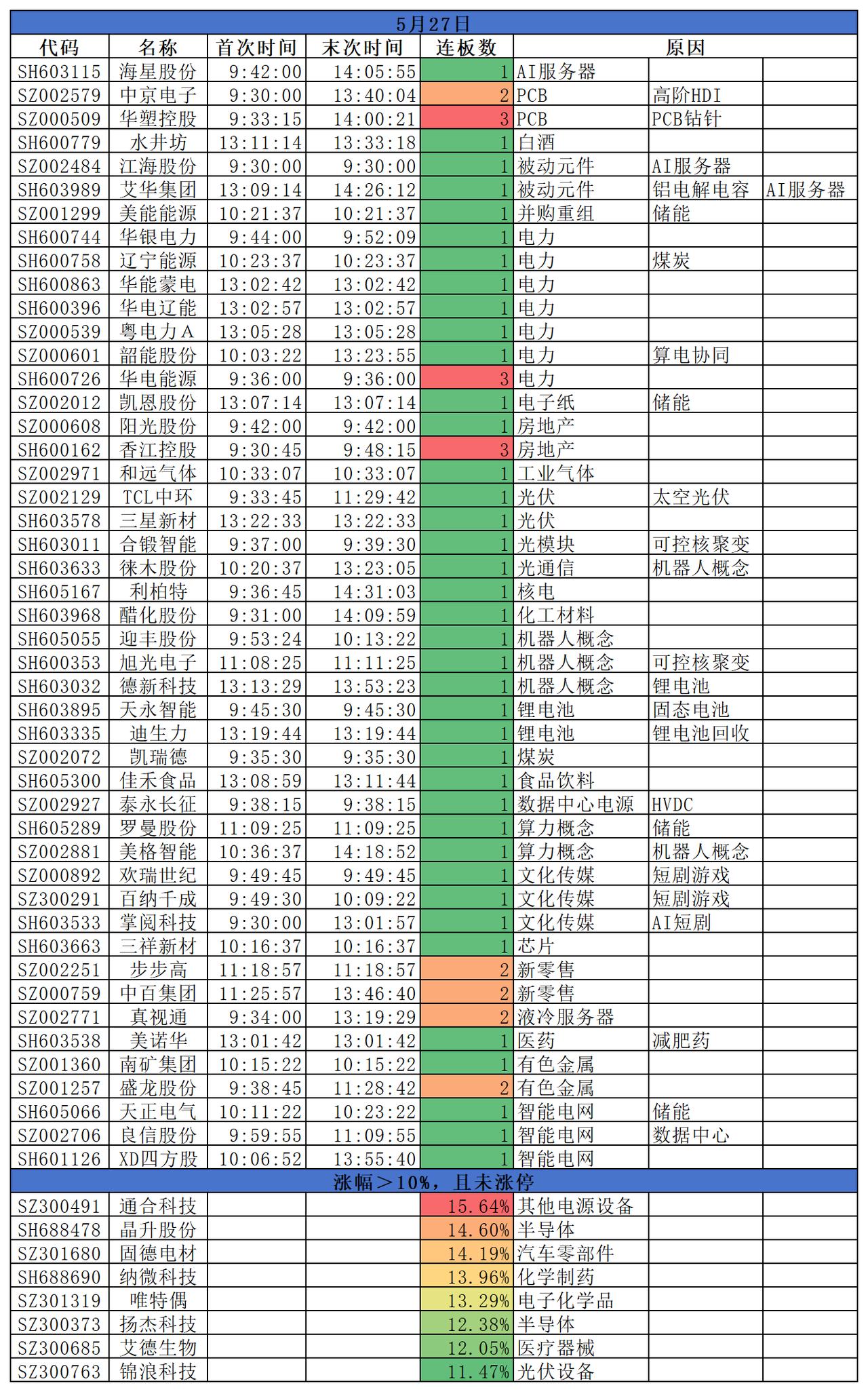 5月27日

| 代码 | 名称 | 首次时间 | 末次时间 | 连板数 | 原因 | | |
|---|---|---|---|---|---|---|---|
| SH603115 | 海星股份 | 9:42:00 | 14:05:55 | 1 | AI服务器 | | |
| SZ002579 | 中京电子 | 9:30:00 | 13:40:04 | 2 | PCB | 高阶HDI | |
| SZ000509 | 华塑控股 | 9:33:15 | 14:00:21 | 3 | PCB | PCB钻针 | |
| SH600779 | 水井坊 | 13:11:14 | 13:33:18 | 1 | 白酒 | | |
| SZ002484 | 江海股份 | 9:30:00 | 9:30:00 | 1 | 被动元件 | AI服务器 | |
| SH603989 | 艾华集团 | 13:09:14 | 14:26:12 | 1 | 被动元件 | 铝电解电容 | AI服务器 |
| SZ001299 | 美能能源 | 10:21:37 | 10:21:37 | 1 | 并购重组 | 储能 | |
| SH600744 | 华银电力 | 9:44:00 | 9:52:09 | 1 | 电力 | | |
| SH600758 | 辽宁能源 | 10:23:37 | 10:23:37 | 1 | 电力 | 煤炭 | |
| SH600863 | 华能蒙电 | 13:02:42 | 13:02:42 | 1 | 电力 | | |
| SH600396 | 华电辽能 | 13:02:57 | 13:02:57 | 1 | 电力 | | |
| SZ000539 | 粤电力A | 13:05:28 | 13:05:28 | 1 | 电力 | | |
| SZ000601 | 韶能股份 | 10:03:22 | 13:23:55 | 1 | 电力 | 算电协同 | |
| SH600726 | 华电能源 | 9:36:00 | 9:36:00 | 3 | 电力 | | |
| SZ002012 | 凯恩股份 | 13:07:14 | 13:07:14 | 1 | 电子纸 | 储能 | |
| SZ000608 | 阳光股份 | 9:42:00 | 9:42:00 | 1 | 房地产 | | |
| SH600162 | 香江控股 | 9:30:45 | 9:48:15 | 3 | 房地产 | | |
| SZ002971 | 和远气体 | 10:33:07 | 10:33:07 | 1 | 工业气体 | | |
| SZ002129 | TCL中环 | 9:33:45 | 11:29:42 | 1 | 光伏 | 太空光伏 | |
| SH603578 | 三星新材 | 13:22:33 | 13:22:33 | 1 | 光伏 | | |
| SH603011 | 合锻智能 | 9:37:00 | 9:39:30 | 1 | 光模块 | 可控核聚变 | |
| SH603633 | 徕木股份 | 10:20:37 | 13:23:05 | 1 | 光通信 | 机器人概念 | |
| SH605167 | 利柏特 | 9:36:45 | 14:31:03 | 1 | 核电 | | |
| SH603968 | 醋化股份 | 9:31:00 | 14:09:59 | 1 | 化工材料 | | |
| SH605055 | 迎丰股份 | 9:53:24 | 10:13:22 | 1 | 机器人概念 | | |
| SH600353 | 旭光电子 | 11:08:25 | 11:11:25 | 1 | 机器人概念 | 可控核聚变 | |
| SH603032 | 德新科技 | 13:13:29 | 13:53:23 | 1 | 机器人概念 | 锂电池 | |
| SH603895 | 天永智能 | 9:45:30 | 9:45:30 | 1 | 锂电池 | 固态电池 | |
| SH603335 | 迪生力 | 13:19:44 | 13:19:44 | 1 | 锂电池 | 锂电池回收 | |
| SZ002072 | 凯瑞德 | 9:35:30 | 9:35:30 | 1 | 煤炭 | | |
| SH605300 | 佳禾食品 | 13:08:59 | 13:11:44 | 1 | 食品饮料 | | |
| SZ002927 | 泰永长征 | 9:38:15 | 9:38:15 | 1 | 数据中心电源 | HVDC | |
| SH605289 | 罗曼股份 | 11:09:25 | 11:09:25 | 1 | 算力概念 | 储能 | |
| SZ002881 | 美格智能 | 10:36:37 | 14:18:52 | 1 | 算力概念 | 机器人概念 | |
| SZ000892 | 欢瑞世纪 | 9:49:45 | 9:49:45 | 1 | 文化传媒 | 短剧游戏 | |
| SZ300291 | 百纳千成 | 9:49:30 | 10:09:22 | 1 | 文化传媒 | 短剧游戏 | |
| SH603533 | 掌阅科技 | 9:30:00 | 13:01:57 | 1 | 文化传媒 | AI短剧 | |
| SH603663 | 三祥新材 | 10:16:37 | 10:16:37 | 1 | 芯片 | | |
| SZ002251 | 步步高 | 11:18:57 | 11:18:57 | 2 | 新零售 | | |
| SZ000759 | 中百集团 | 11:25:57 | 13:46:40 | 2 | 新零售 | | |
| SZ002771 | 真视通 | 9:34:00 | 13:19:29 | 2 | 液冷服务器 | | |
| SH603538 | 美诺华 | 13:01:42 | 13:01:42 | 1 | 医药 | 减肥药 | |
| SZ001360 | 南矿集团 | 10:15:22 | 10:15:22 | 1 | 有色金属 | | |
| SZ001257 | 盛龙股份 | 9:38:45 | 11:28:42 | 2 | 有色金属 | | |
| SH605066 | 天正电气 | 10:11:22 | 10:23:22 | 1 | 智能电网 | 储能 | |
| SZ002706 | 良信股份 | 9:59:55 | 11:09:55 | 1 | 智能电网 | 数据中心 | |
| SH601126 | XD四方股 | 10:06:52 | 13:55:40 | 1 | 智能电网 | | |

涨幅＞10%，且未涨停

| | | | | | | | |
|---|---|---|---|---|---|---|---|
| SZ300491 | 通合科技 | | | 15.64% | 其他电源设备 | | |
| SH688478 | 晶升股份 | | | 14.60% | 半导体 | | |
| SZ301680 | 固德电材 | | | 14.19% | 汽车零部件 | | |
| SH688690 | 纳微科技 | | | 13.96% | 化学制药 | | |
| SZ301319 | 唯特偶 | | | 13.29% | 电子化学品 | | |
| SZ300373 | 扬杰科技 | | | 12.38% | 半导体 | | |
| SZ300685 | 艾德生物 | | | 12.05% | 医疗器械 | | |
| SZ300763 | 锦浪科技 | | | 11.47% | 光伏设备 | | |